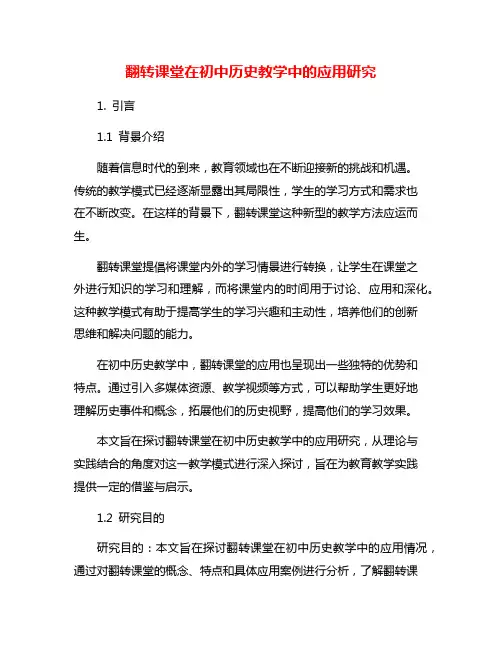 翻转课堂在初中历史教学中的应用研究

1. 引言

1.1 背景介绍

随着信息时代的到来，教育领域也在不断迎接新的挑战和机遇。传统的教学模式已经逐渐显露出其局限性，学生的学习方式和需求也在不断改变。在这样的背景下，翻转课堂这种新型的教学方法应运而生。

翻转课堂提倡将课堂内外的学习情景进行转换，让学生在课堂之外进行知识的学习和理解，而将课堂内的时间用于讨论、应用和深化。这种教学模式有助于提高学生的学习兴趣和主动性，培养他们的创新思维和解决问题的能力。

在初中历史教学中，翻转课堂的应用也呈现出一些独特的优势和特点。通过引入多媒体资源、教学视频等方式，可以帮助学生更好地理解历史事件和概念，拓展他们的历史视野，提高他们的学习效果。

本文旨在探讨翻转课堂在初中历史教学中的应用研究，从理论与实践结合的角度对这一教学模式进行深入探讨，旨在为教育教学实践提供一定的借鉴与启示。

1.2 研究目的

研究目的：本文旨在探讨翻转课堂在初中历史教学中的应用情况，通过对翻转课堂的概念、特点和具体应用案例进行分析，了解翻转课